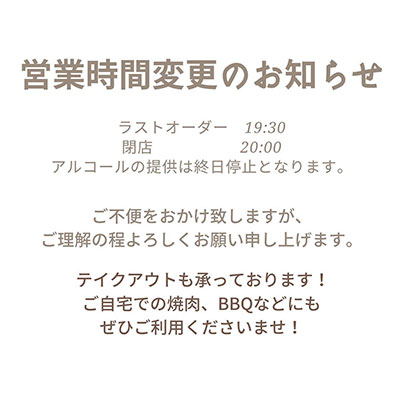 営業時間変更のお知らせ

ラストオーダー　19:30
閉店　20:00
アルコールの提供は終日停止となります。

ご不便をおかけ致しますが、
ご理解の程よろしくお願い申し上げます。

テイクアウトも承っております！
ご自宅での焼肉、BBQなどにも
ぜひご利用くださいませ！